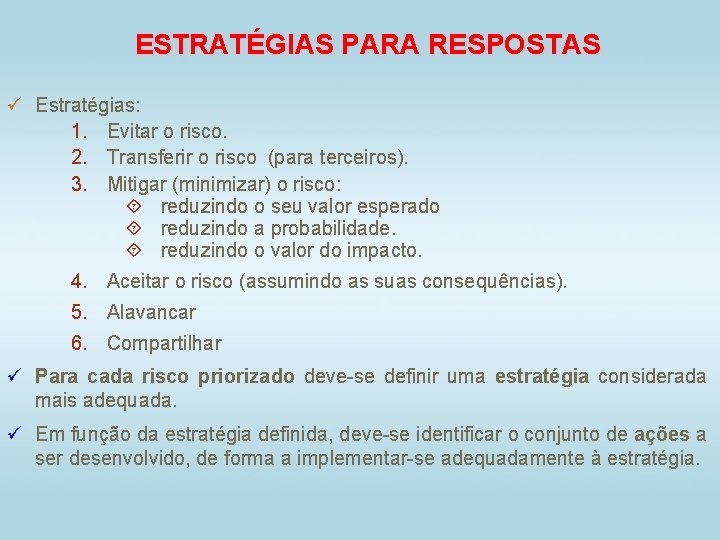 ESTRATÉGIAS PARA RESPOSTAS

✓ Estratégias:
1. Evitar o risco.
2. Transferir o risco (para terceiros).
3. Mitigar (minimizar) o risco:
- reduzindo o seu valor esperado
- reduzindo a probabilidade.
- reduzindo o valor do impacto.
4. Aceitar o risco (assumindo as suas consequências).
5. Alavancar
6. Compartilhar

✓ Para cada risco priorizado deve-se definir uma estratégia considerada mais adequada.

✓ Em função da estratégia definida, deve-se identificar o conjunto de ações a ser desenvolvido, de forma a implementar-se adequadamente à estratégia.